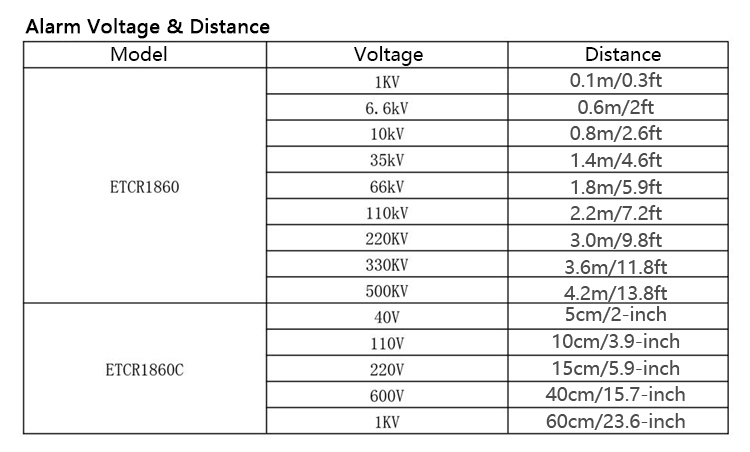 Alarm Voltage & Distance

| Model | Voltage | Distance |
|---|---|---|
| ETCR1860 | 1KV | 0.1m/0.3ft |
| | 6.6kV | 0.6m/2ft |
| | 10kV | 0.8m/2.6ft |
| | 35kV | 1.4m/4.6ft |
| | 66kV | 1.8m/5.9ft |
| | 110kV | 2.2m/7.2ft |
| | 220KV | 3.0m/9.8ft |
| | 330KV | 3.6m/11.8ft |
| | 500KV | 4.2m/13.8ft |
| ETCR1860C | 40V | 5cm/2-inch |
| | 110V | 10cm/3.9-inch |
| | 220V | 15cm/5.9-inch |
| | 600V | 40cm/15.7-inch |
| | 1KV | 60cm/23.6-inch |